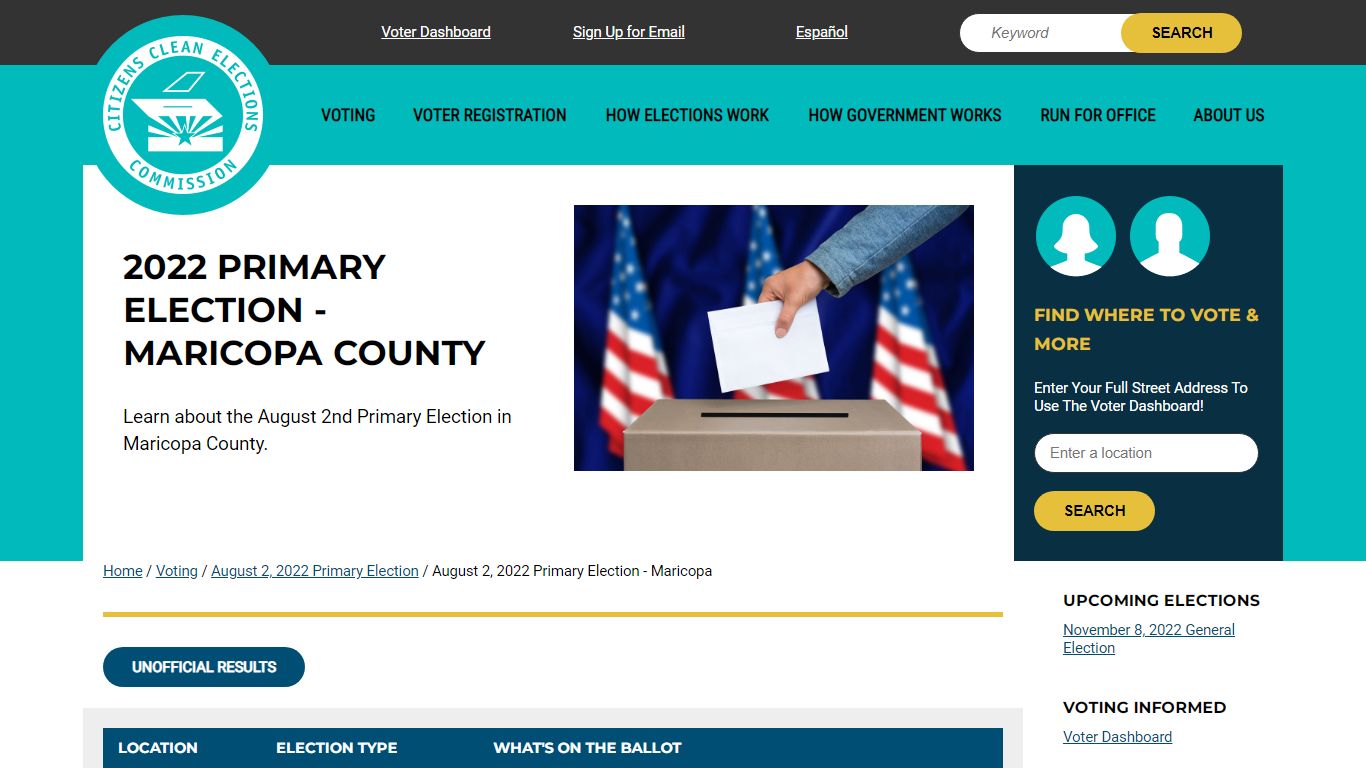 CITIZENS CLEAN ELECTIONS COMMISSION

Voter Dashboard Sign Up for Email Español Keyword SEARCH

VOTING VOTER REGISTRATION HOW ELECTIONS WORK HOW GOVERNMENT WORKS RUN FOR OFFICE ABOUT US

2022 PRIMARY ELECTION - MARICOPA COUNTY

Learn about the August 2nd Primary Election in Maricopa County.

FIND WHERE TO VOTE & MORE

Enter Your Full Street Address To Use The Voter Dashboard!

Enter a location

SEARCH

Home / Voting / August 2, 2022 Primary Election / August 2, 2022 Primary Election - Maricopa

UNOFFICIAL RESULTS

| LOCATION | ELECTION TYPE | WHAT'S ON THE BALLOT |
|---|---|---|

UPCOMING ELECTIONS

November 8, 2022 General Election

VOTING INFORMED

Voter Dashboard